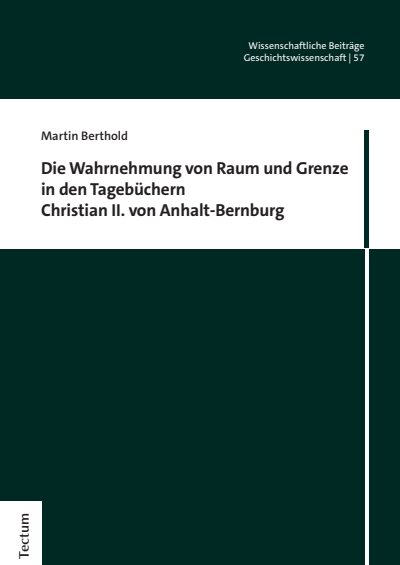 Wissenschaftliche Beiträge
Geschichtswissenschaft | 57

Martin Berthold

Die Wahrnehmung von Raum und Grenze in den Tagebüchern Christian II. von Anhalt-Bernburg

Tectum